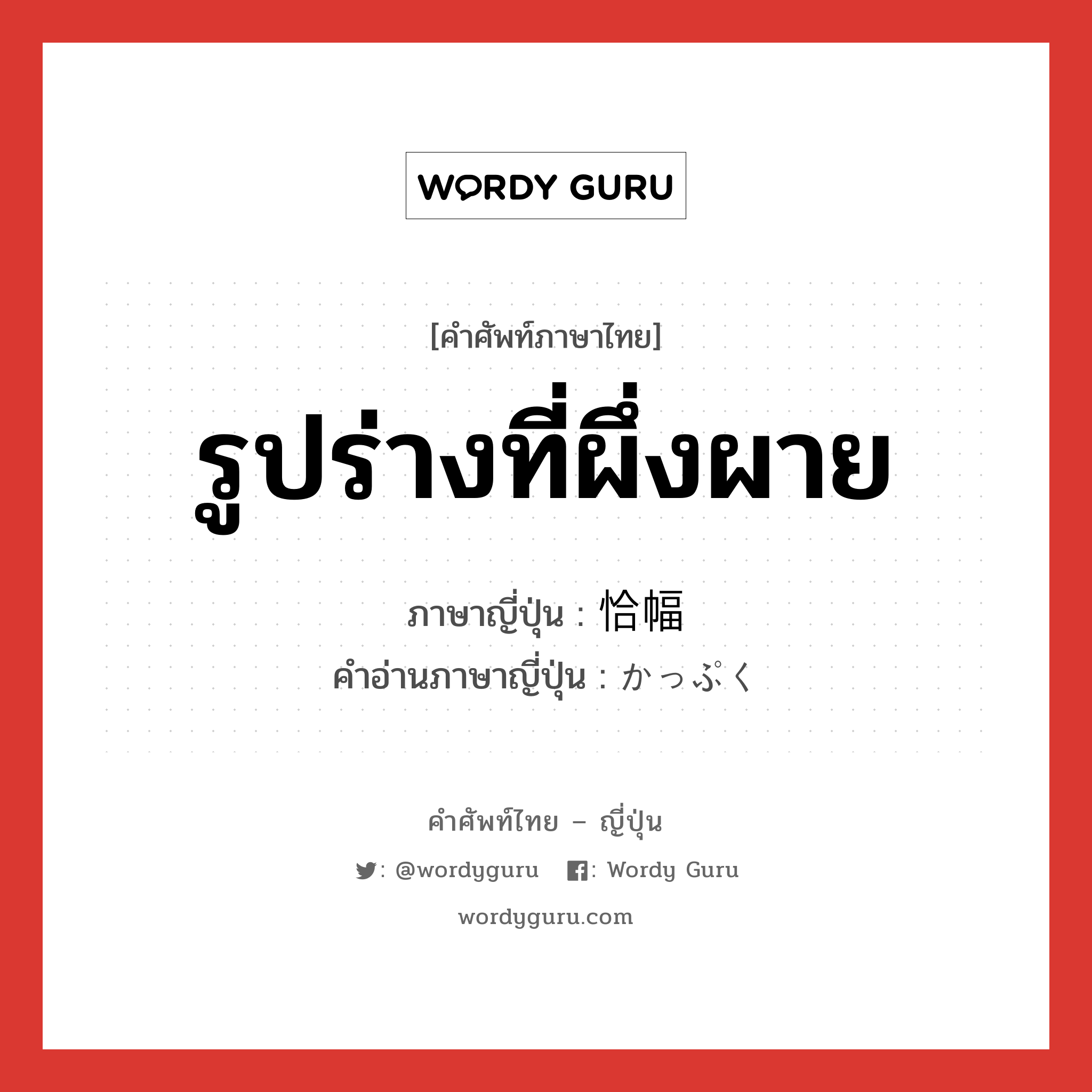 WORDY GURU

[คำศัพท์ภาษาไทย]

รูปร่างที่ผึ่งผาย

ภาษาญี่ปุ่น : 恰幅
คำอ่านภาษาญี่ปุ่น : かっぷく

คำศัพท์ไทย – ญี่ปุ่น

: @wordyguru : Wordy Guru

wordyguru.com